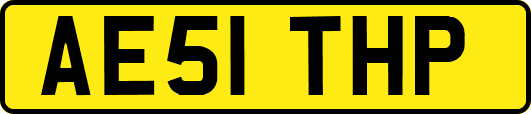 AE51 THP